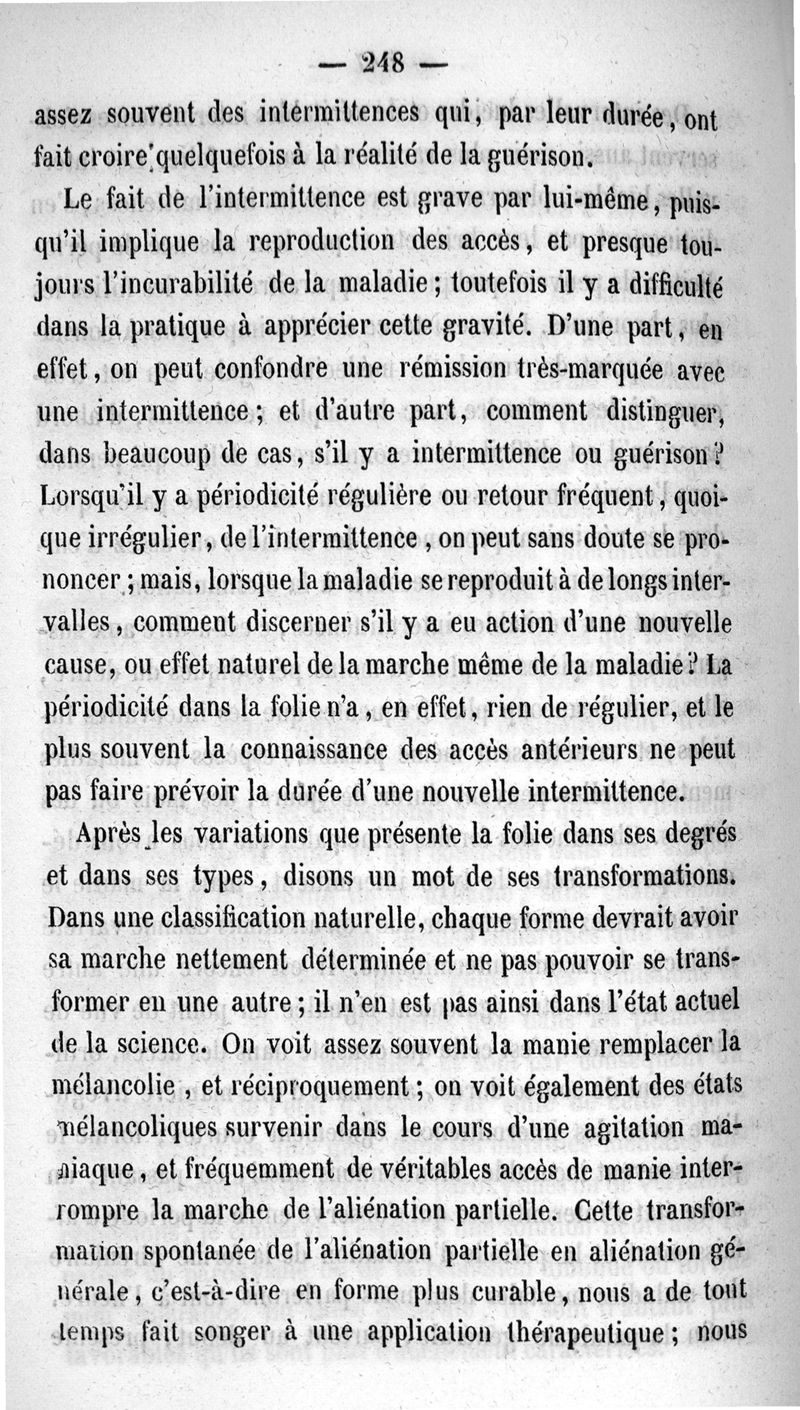 — 248 —

assez souvent des intermittences qui, par leur durée, ont fait croire quelquefois à la réalité de la guérison.

Le fait de l'intermittence est grave par lui-même, puisqu'il implique la reproduction des accès, et presque toujours l'incurabilité de la maladie; toutefois il y a difficulté dans la pratique à apprécier cette gravité. D'une part, en effet, on peut confondre une rémission très-marquée avec une intermittence; et d'autre part, comment distinguer, dans beaucoup de cas, s'il y a intermittence ou guérison? Lorsqu'il y a périodicité régulière ou retour fréquent, quoique irrégulier, de l'intermittence, on peut sans doute se prononcer; mais, lorsque la maladie se reproduit à de longs intervalles, comment discerner s'il y a eu action d'une nouvelle cause, ou effet naturel de la marche même de la maladie? La périodicité dans la folie n'a, en effet, rien de régulier, et le plus souvent la connaissance des accès antérieurs ne peut pas faire prévoir la durée d'une nouvelle intermittence.

Après les variations que présente la folie dans ses degrés et dans ses types, disons un mot de ses transformations. Dans une classification naturelle, chaque forme devrait avoir sa marche nettement déterminée et ne pas pouvoir se transformer en une autre; il n'en est pas ainsi dans l'état actuel de la science. On voit assez souvent la manie remplacer la mélancolie, et réciproquement; on voit également des états mélancoliques survenir dans le cours d'une agitation maniaque, et fréquemment de véritables accès de manie interrompre la marche de l'aliénation partielle. Cette transformation spontanée de l'aliénation partielle en aliénation générale, c'est-à-dire en forme plus curable, nous a de tout temps fait songer à une application thérapeutique; nous